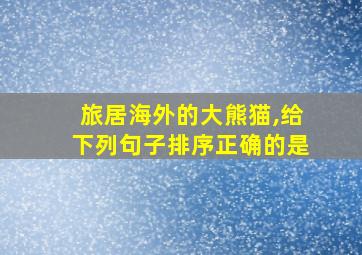 旅居海外的大熊猫,给下列句子排序正确的是